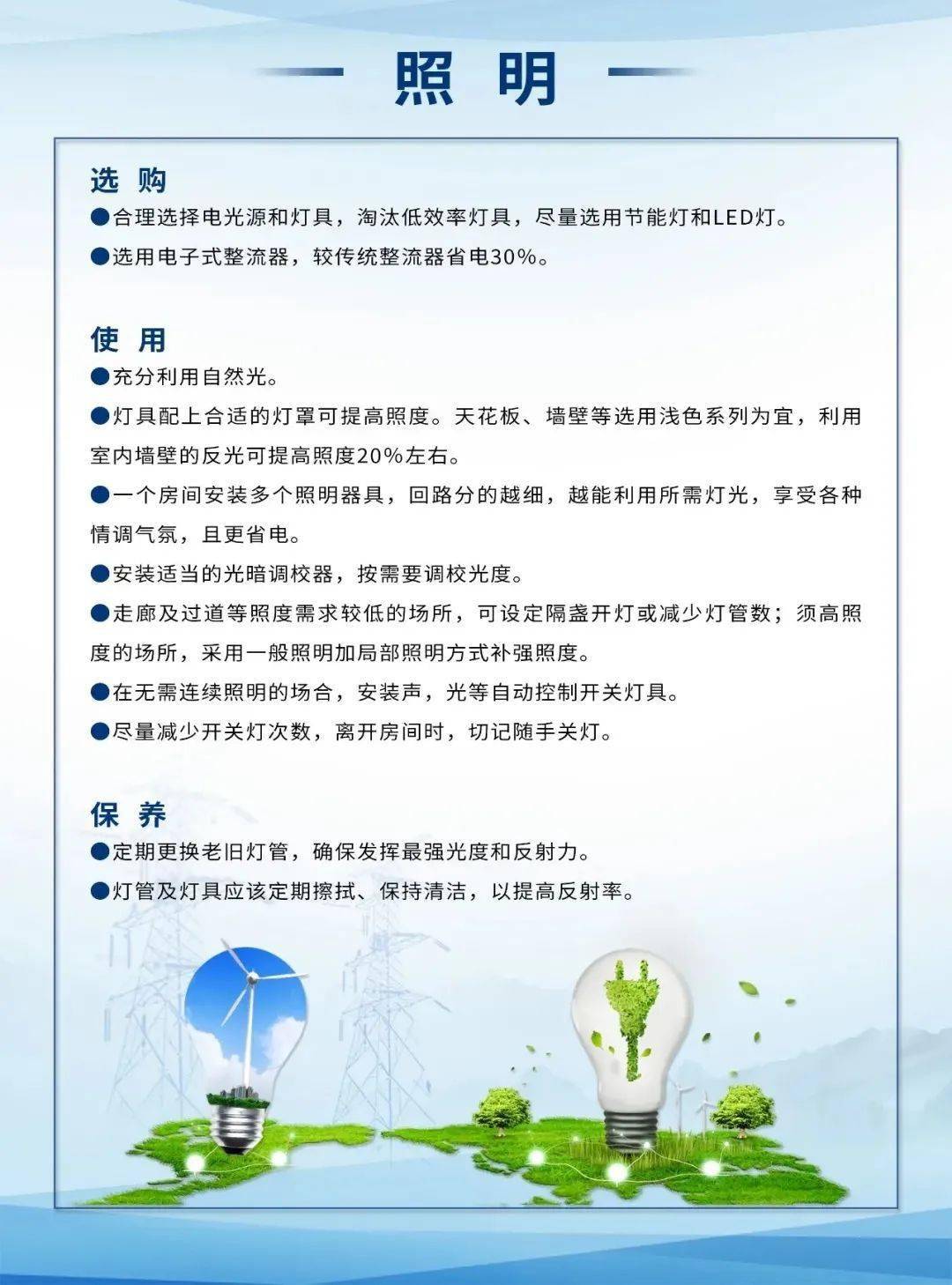 照 明

选 购

●合理选择电光源和灯具，淘汰低效率灯具，尽量选用节能灯和LED灯。

●选用电子式整流器，较传统整流器省电30%。

使 用

●充分利用自然光。

●灯具配上合适的灯罩可提高照度。天花板、墙壁等选用浅色系列为宜，利用室内墙壁的反光可提高照度20%左右。

●一个房间安装多个照明器具，回路分的越细，越能利用所需灯光，享受各种情调气氛，且更省电。

●安装适当的光暗调校器，按需要调校光度。

●走廊及过道等照度需求较低的场所，可设定隔盏开灯或减少灯管数；须高照度的场所，采用一般照明加局部照明方式补强照度。

●在无需连续照明的场合，安装声，光等自动控制开关灯具。

●尽量减少开关灯次数，离开房间时，切记随手关灯。

保 养

●定期更换老旧灯管，确保发挥最强光度和反射力。

●灯管及灯具应该定期擦拭、保持清洁，以提高反射率。